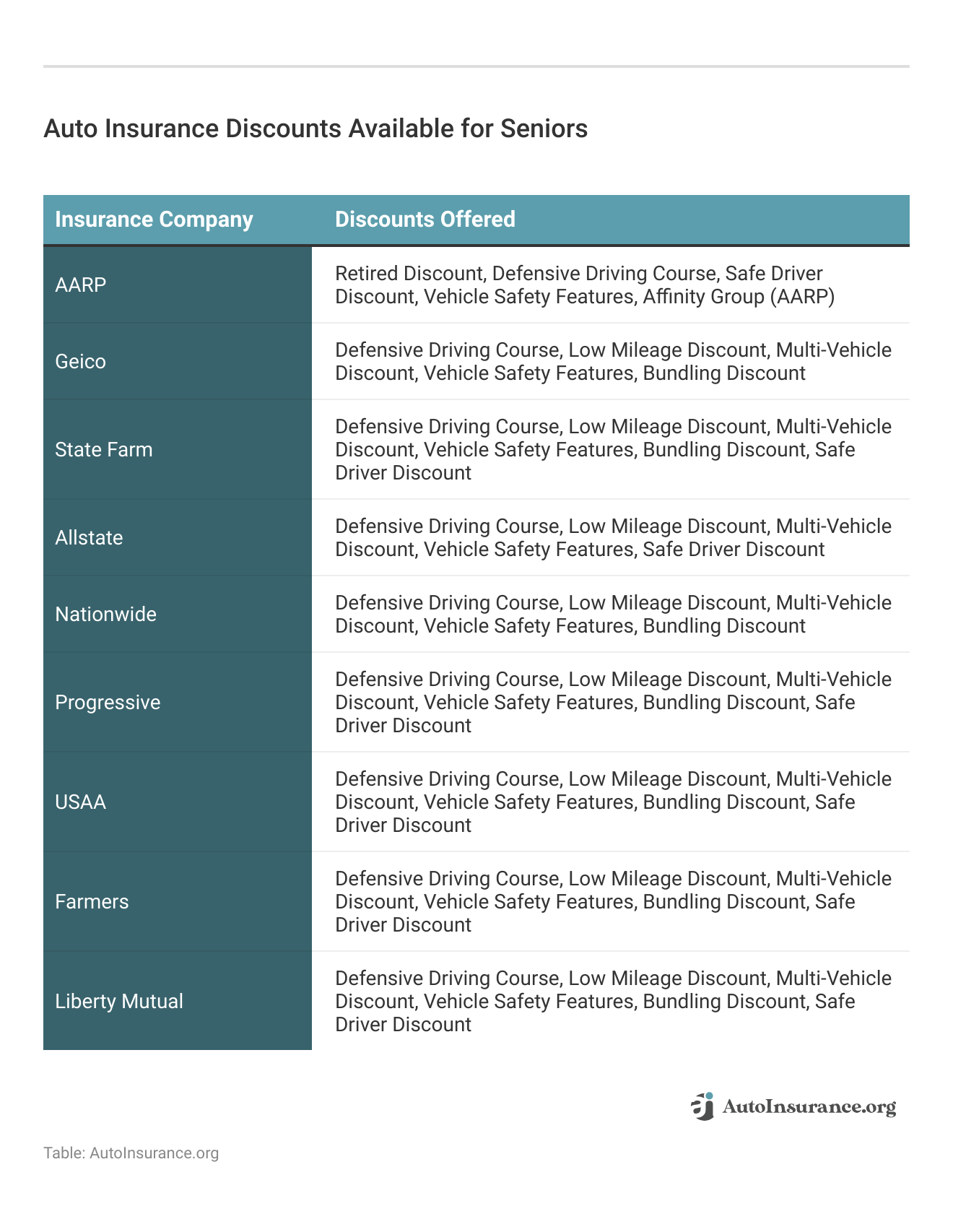 Auto Insurance Discounts Available for Seniors

| Insurance Company | Discounts Offered |
|---|---|
| AARP | Retired Discount, Defensive Driving Course, Safe Driver Discount, Vehicle Safety Features, Affinity Group (AARP) |
| Geico | Defensive Driving Course, Low Mileage Discount, Multi-Vehicle Discount, Vehicle Safety Features, Bundling Discount |
| State Farm | Defensive Driving Course, Low Mileage Discount, Multi-Vehicle Discount, Vehicle Safety Features, Bundling Discount, Safe Driver Discount |
| Allstate | Defensive Driving Course, Low Mileage Discount, Multi-Vehicle Discount, Vehicle Safety Features, Safe Driver Discount |
| Nationwide | Defensive Driving Course, Low Mileage Discount, Multi-Vehicle Discount, Vehicle Safety Features, Bundling Discount |
| Progressive | Defensive Driving Course, Low Mileage Discount, Multi-Vehicle Discount, Vehicle Safety Features, Bundling Discount, Safe Driver Discount |
| USAA | Defensive Driving Course, Low Mileage Discount, Multi-Vehicle Discount, Vehicle Safety Features, Bundling Discount, Safe Driver Discount |
| Farmers | Defensive Driving Course, Low Mileage Discount, Multi-Vehicle Discount, Vehicle Safety Features, Bundling Discount, Safe Driver Discount |
| Liberty Mutual | Defensive Driving Course, Low Mileage Discount, Multi-Vehicle Discount, Vehicle Safety Features, Bundling Discount, Safe Driver Discount |

AutoInsurance.org

Table: AutoInsurance.org